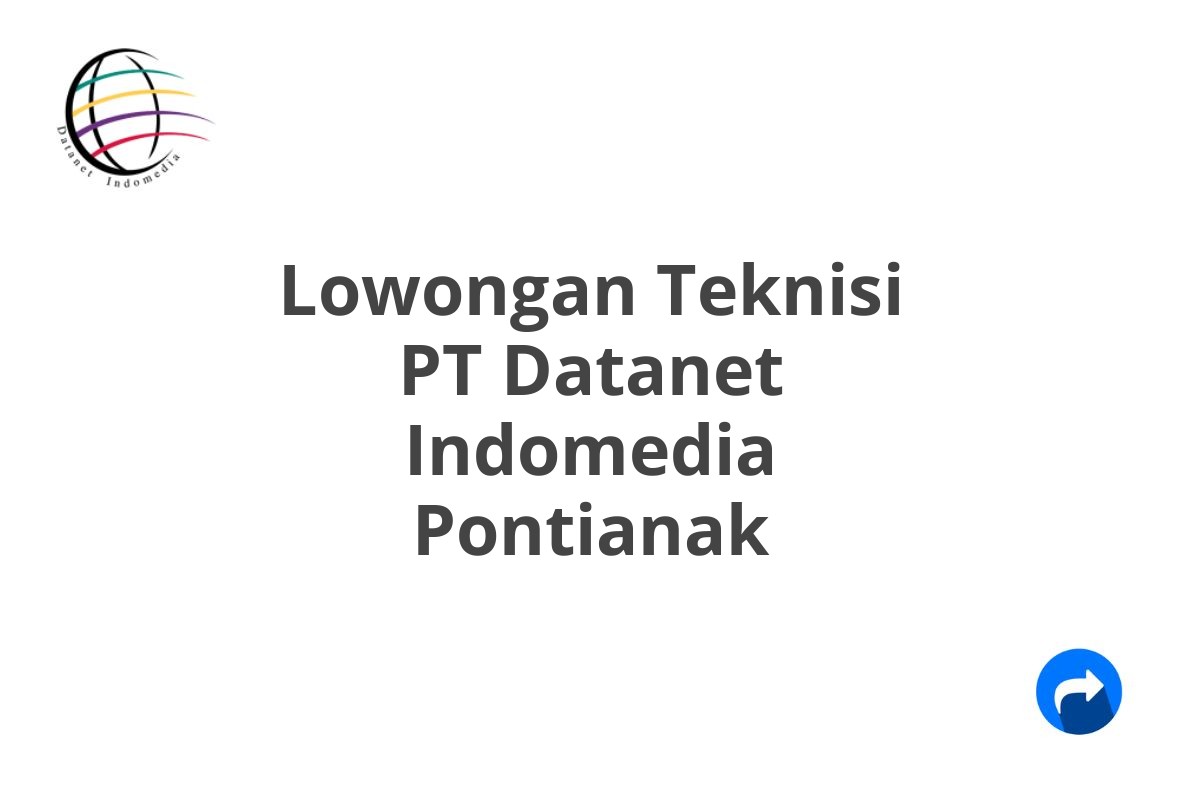 Datanet Indomedia

Lowongan Teknisi PT Datanet Indomedia Pontianak